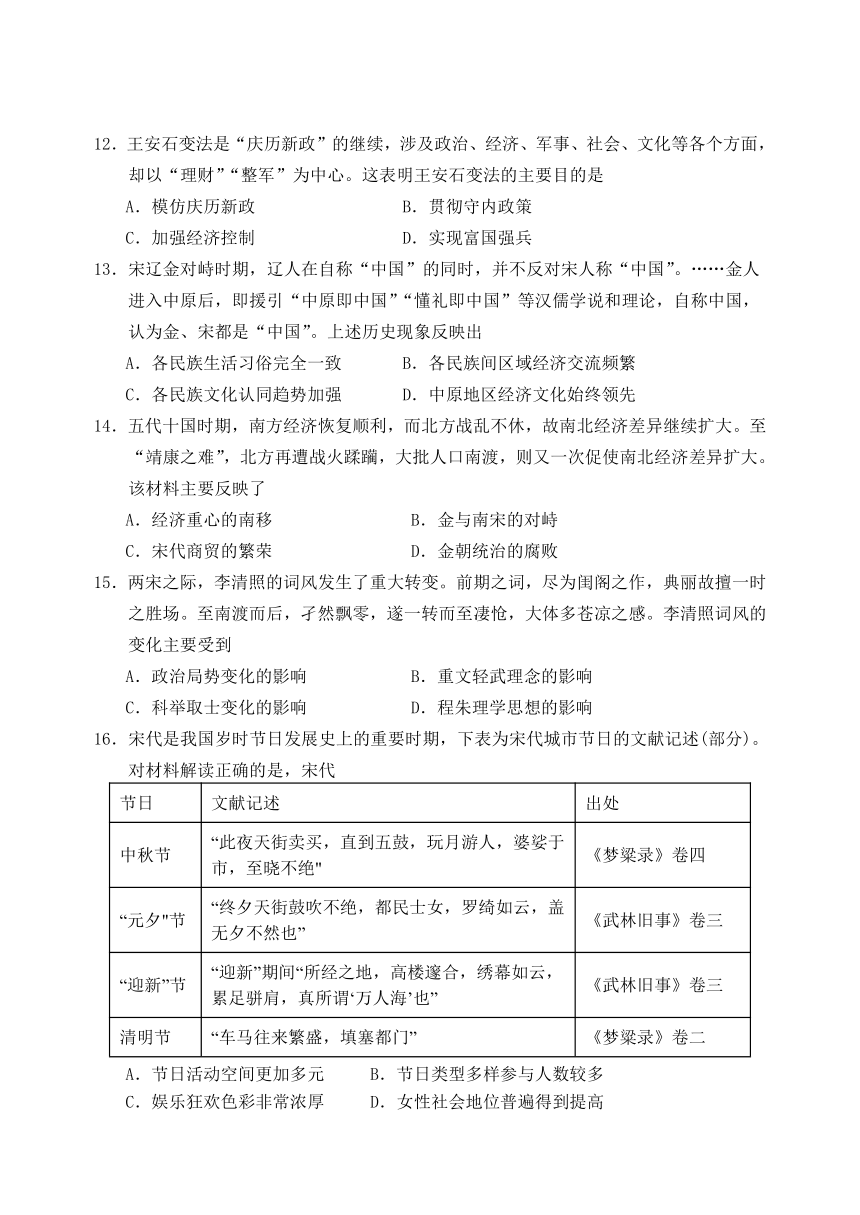 12．王安石变法是“庆历新政”的继续，涉及政治、经济、军事、社会、文化等各个方面，却以“理财”“整军”为中心。这表明王安石变法的主要目的是

A．模仿庆历新政　　　　B．贯彻守内政策

C．加强经济控制　　　　D．实现富国强兵

13．宋辽金对峙时期，辽人在自称“中国”的同时，并不反对宋人称“中国”。……金人进入中原后，即援引“中原即中国”“懂礼即中国”等汉儒学说和理论，自称中国，认为金、宋都是“中国”。上述历史现象反映出

A．各民族生活习俗完全一致　　B．各民族间区域经济交流频繁

C．各民族文化认同趋势加强　　D．中原地区经济文化始终领先

14．五代十国时期，南方经济恢复顺利，而北方战乱不休，故南北经济差异继续扩大。至“靖康之难”，北方再遭战火蹂躏，大批人口南渡，则又一次促使南北经济差异扩大。该材料主要反映了

A．经济重心的南移　　　　B．金与南宋的对峙

C．宋代商贸的繁荣　　　　D．金朝统治的腐败

15．两宋之际，李清照的词风发生了重大转变。前期之词，尽为闺阁之作，典丽故擅一时之胜场。至南渡而后，孑然飘零，遂一转而至凄怆，大体多苍凉之感。李清照词风的变化主要受到

A．政治局势变化的影响　　B．重文轻武理念的影响

C．科举取士变化的影响　　D．程朱理学思想的影响

16．宋代是我国岁时节日发展史上的重要时期，下表为宋代城市节日的文献记述(部分)。对材料解读正确的是，宋代

| 节日 | 文献记述 | 出处 |
|---|---|---|
| 中秋节 | “此夜天街卖买，直到五鼓，玩月游人，婆娑于市，至晓不绝" | 《梦粱录》卷四 |
| “元夕"节 | “终夕天街鼓吹不绝，都民士女，罗绮如云，盖无夕不然也” | 《武林旧事》卷三 |
| “迎新”节 | “迎新”期间“所经之地，高楼邃合，绣幕如云，累足骈肩，真所谓‘万人海’也” | 《武林旧事》卷三 |
| 清明节 | “车马往来繁盛，填塞都门” | 《梦粱录》卷二 |

A．节日活动空间更加多元　　B．节日类型多样参与人数较多

C．娱乐狂欢色彩非常浓厚　　D．女性社会地位普遍得到提高